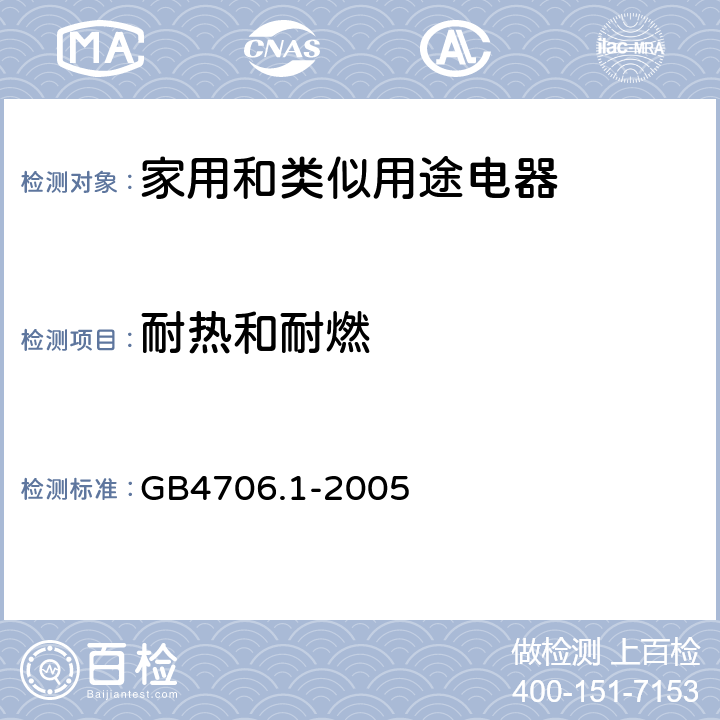 MA CNAS AL ilac-MRA

检测对象：家用和类似用途电器

检测项目：耐热和耐燃

检测标准：GB4706.1-2005

百检
Baijiantest.com

做检测 上百检
400-151-7153